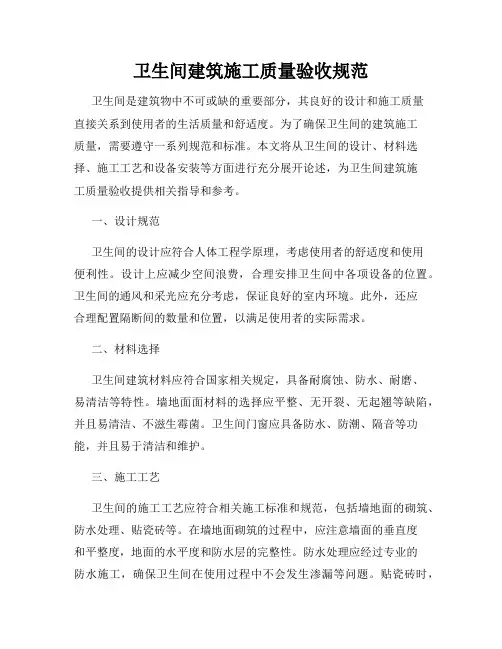 卫生间建筑施工质量验收规范

卫生间是建筑物中不可或缺的重要部分，其良好的设计和施工质量直接关系到使用者的生活质量和舒适度。为了确保卫生间的建筑施工质量，需要遵守一系列规范和标准。本文将从卫生间的设计、材料选择、施工工艺和设备安装等方面进行充分展开论述，为卫生间建筑施工质量验收提供相关指导和参考。

一、设计规范

卫生间的设计应符合人体工程学原理，考虑使用者的舒适度和使用便利性。设计上应减少空间浪费，合理安排卫生间中各项设备的位置。卫生间的通风和采光应充分考虑，保证良好的室内环境。此外，还应合理配置隔断间的数量和位置，以满足使用者的实际需求。

二、材料选择

卫生间建筑材料应符合国家相关规定，具备耐腐蚀、防水、耐磨、易清洁等特性。墙地面面材料的选择应平整、无开裂、无起翘等缺陷，并且易清洁、不滋生霉菌。卫生间门窗应具备防水、防潮、隔音等功能，并且易于清洁和维护。

三、施工工艺

卫生间的施工工艺应符合相关施工标准和规范，包括墙地面的砌筑、防水处理、贴瓷砖等。在墙地面砌筑的过程中，应注意墙面的垂直度和平整度，地面的水平度和防水层的完整性。防水处理应经过专业的防水施工，确保卫生间在使用过程中不会发生渗漏等问题。贴瓷砖时，